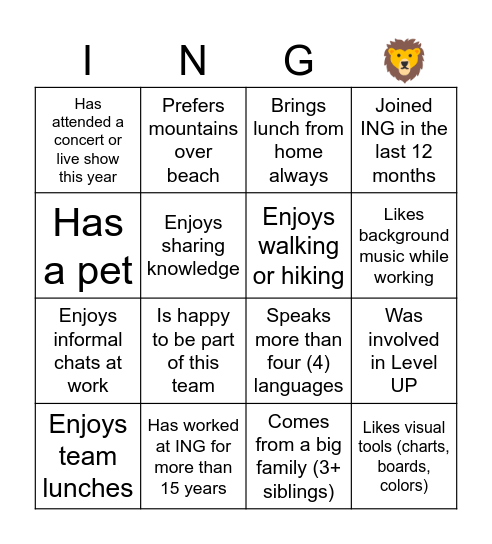 | I | N | G | 🦁 |
|---|---|---|---|
| Has attended a concert or live show this year | Prefers mountains over beach | Brings lunch from home always | Joined ING in the last 12 months |
| Has a pet | Enjoys sharing knowledge | Enjoys walking or hiking | Likes background music while working |
| Enjoys informal chats at work | Is happy to be part of this team | Speaks more than four (4) languages | Was involved in Level UP |
| Enjoys team lunches | Has worked at ING for more than 15 years | Comes from a big family (3+ siblings) | Likes visual tools (charts, boards, colors) |